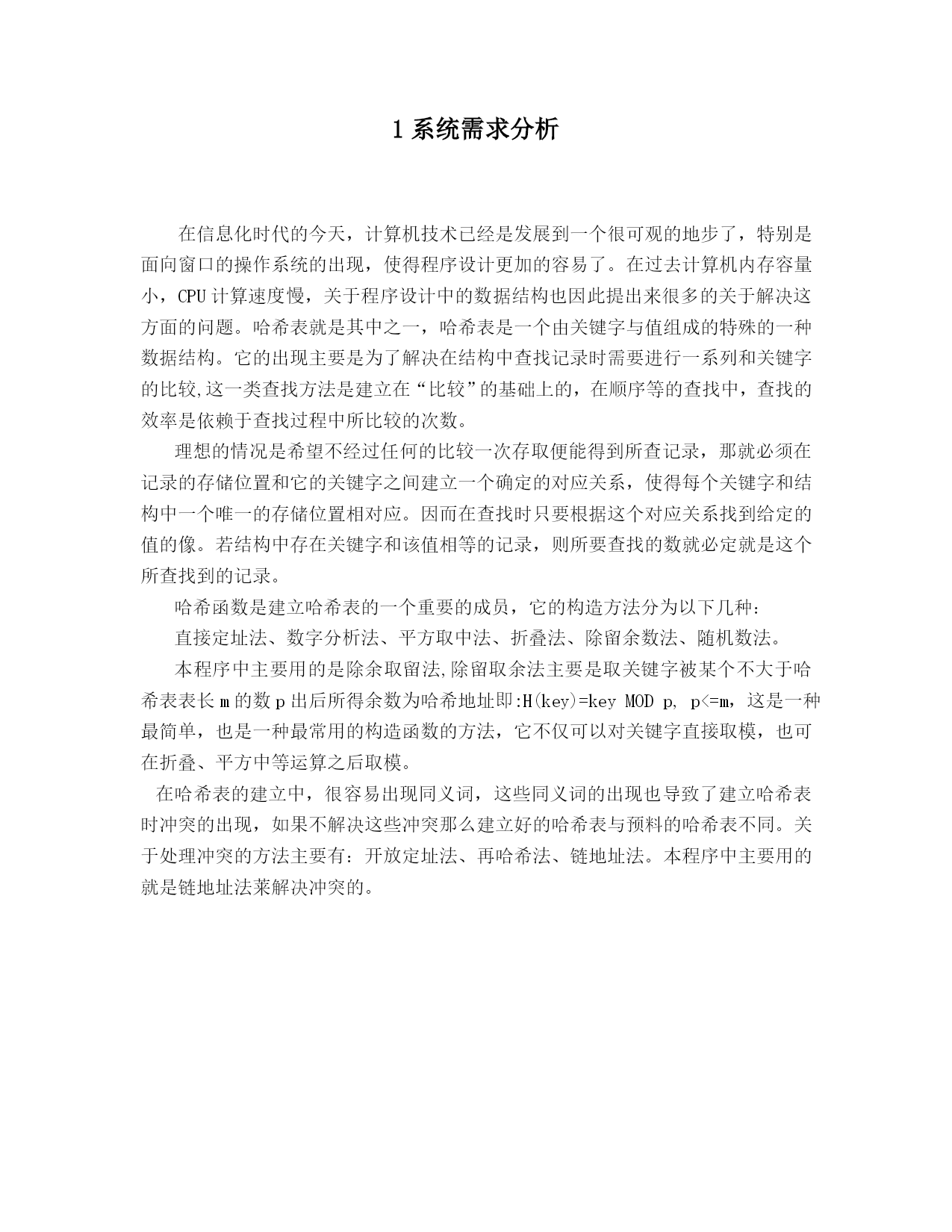 1 系统需求分析

在信息化时代的今天，计算机技术已经是发展到一个很可观的地步了，特别是面向窗口的操作系统的出现，使得程序设计更加的容易了。在过去计算机内存容量小，CPU 计算速度慢，关于程序设计中的数据结构也因此提出来很多的关于解决这方面的问题。哈希表就是其中之一，哈希表是一个由关键字与值组成的特殊的一种数据结构。它的出现主要是为了解决在结构中查找记录时需要进行一系列和关键字的比较,这一类查找方法是建立在“比较”的基础上的，在顺序等的查找中，查找的效率是依赖于查找过程中所比较的次数。

理想的情况是希望不经过任何的比较一次存取便能得到所查记录，那就必须在记录的存储位置和它的关键字之间建立一个确定的对应关系，使得每个关键字和结构中一个唯一的存储位置相对应。因而在查找时只要根据这个对应关系找到给定的值的像。若结构中存在关键字和该值相等的记录，则所要查找的数就必定就是这个所查找到的记录。

哈希函数是建立哈希表的一个重要的成员，它的构造方法分为以下几种：

直接定址法、数字分析法、平方取中法、折叠法、除留余数法、随机数法。

本程序中主要用的是除余取留法,除留取余法主要是取关键字被某个不大于哈希表表长 m 的数 p 出后所得余数为哈希地址即:H(key)=key MOD p, p<=m，这是一种最简单，也是一种最常用的构造函数的方法，它不仅可以对关键字直接取模，也可在折叠、平方中等运算之后取模。

在哈希表的建立中，很容易出现同义词，这些同义词的出现也导致了建立哈希表时冲突的出现，如果不解决这些冲突那么建立好的哈希表与预料的哈希表不同。关于处理冲突的方法主要有：开放定址法、再哈希法、链地址法。本程序中主要用的就是链地址法莱解决冲突的。